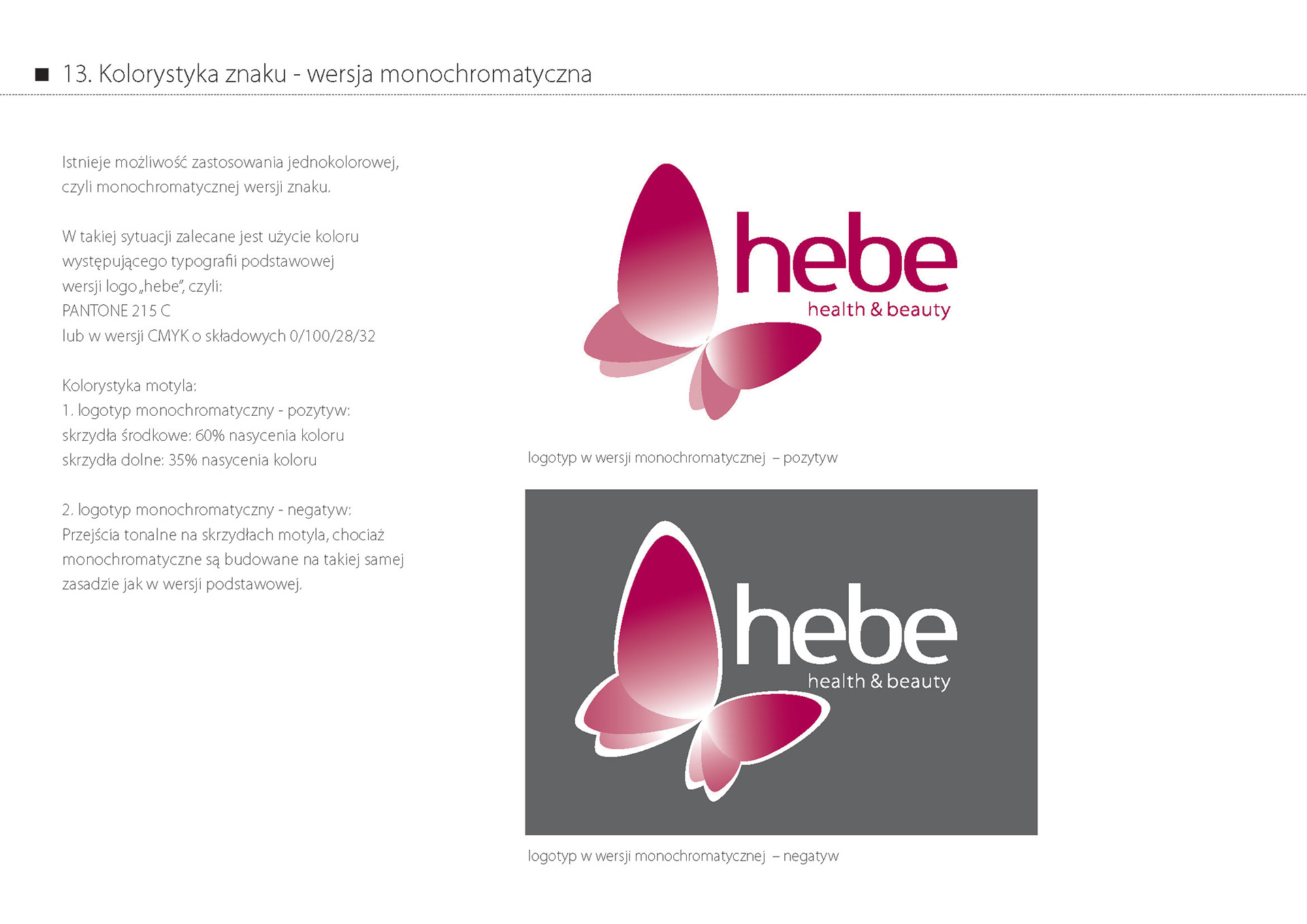 ■ 13. Kolorystyka znaku - wersja monochromatyczna

Istnieje możliwość zastosowania jednokolorowej, czyli monochromatycznej wersji znaku.

W takiej sytuacji zalecane jest użycie koloru występującego typografii podstawowej wersji logo „hebe", czyli:
PANTONE 215 C
lub w wersji CMYK o składowych 0/100/28/32

Kolorystyka motyla:
1. logotyp monochromatyczny - pozytyw:
skrzydła środkowe: 60% nasycenia koloru
skrzydła dolne: 35% nasycenia koloru

2. logotyp monochromatyczny - negatyw:
Przejścia tonalne na skrzydłach motyla, chociaż monochromatyczne są budowane na takiej samej zasadzie jak w wersji podstawowej.

hebe
health & beauty

logotyp w wersji monochromatycznej – pozytyw

hebe
health & beauty

logotyp w wersji monochromatycznej – negatyw